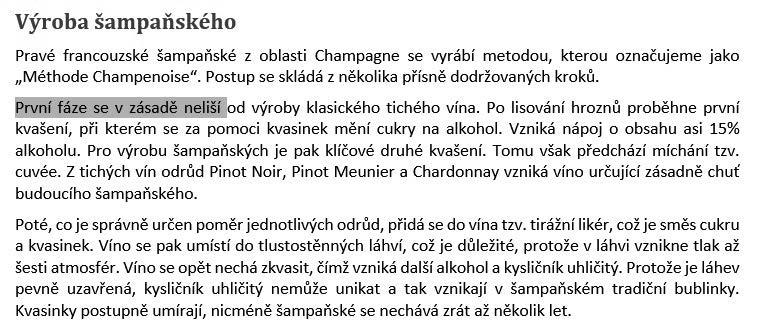 Výroba šampaňského

Pravé francouzské šampaňské z oblasti Champagne se vyrábí metodou, kterou označujeme jako „Méthode Champenoise“. Postup se skládá z několika přísně dodržovaných kroků.

První fáze se v zásadě neliší od výroby klasického tichého vína. Po lisování hroznů proběhne první kvašení, při kterém se za pomoci kvasinek mění cukry na alkohol. Vzniká nápoj o obsahu asi 15% alkoholu. Pro výrobu šampaňských je pak klíčové druhé kvašení. Tomu však předchází míchání tzv. cuvée. Z tichých vín odrůd Pinot Noir, Pinot Meunier a Chardonnay vzniká víno určující zásadně chuť budoucího šampaňského.

Poté, co je správně určen poměr jednotlivých odrůd, přidá se do vína tzv. tirážní likér, což je směs cukru a kvasinek. Víno se pak umístí do tlustostěnných láhví, což je důležité, protože v láhvi vznikne tlak až šesti atmosfér. Víno se opět nechá zkvasit, čímž vzniká další alkohol a kysličník uhličitý. Protože je láhev pevně uzavřená, kysličník uhličitý nemůže unikat a tak vznikají v šampaňském tradiční bublinky. Kvasinky postupně umírají, nicméně šampaňské se nechává zrát až několik let.